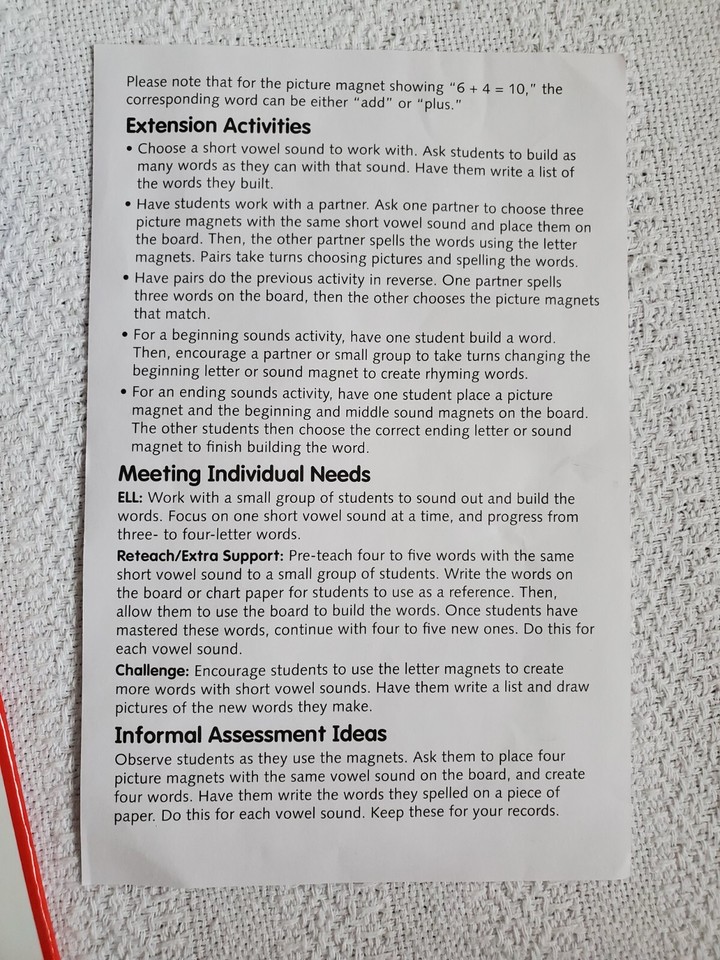 Please note that for the picture magnet showing "6 + 4 = 10," the corresponding word can be either "add" or "plus."

Extension Activities

• Choose a short vowel sound to work with. Ask students to build as many words as they can with that sound. Have them write a list of the words they built.
• Have students work with a partner. Ask one partner to choose three picture magnets with the same short vowel sound and place them on the board. Then, the other partner spells the words using the letter magnets. Pairs take turns choosing pictures and spelling the words.
• Have pairs do the previous activity in reverse. One partner spells three words on the board, then the other chooses the picture magnets that match.
• For a beginning sounds activity, have one student build a word. Then, encourage a partner or small group to take turns changing the beginning letter or sound magnet to create rhyming words.
• For an ending sounds activity, have one student place a picture magnet and the beginning and middle sound magnets on the board. The other students then choose the correct ending letter or sound magnet to finish building the word.

Meeting Individual Needs

ELL: Work with a small group of students to sound out and build the words. Focus on one short vowel sound at a time, and progress from three- to four-letter words.

Reteach/Extra Support: Pre-teach four to five words with the same short vowel sound to a small group of students. Write the words on the board or chart paper for students to use as a reference. Then, allow them to use the board to build the words. Once students have mastered these words, continue with four to five new ones. Do this for each vowel sound.

Challenge: Encourage students to use the letter magnets to create more words with short vowel sounds. Have them write a list and draw pictures of the new words they make.

Informal Assessment Ideas

Observe students as they use the magnets. Ask them to place four picture magnets with the same vowel sound on the board, and create four words. Have them write the words they spelled on a piece of paper. Do this for each vowel sound. Keep these for your records.